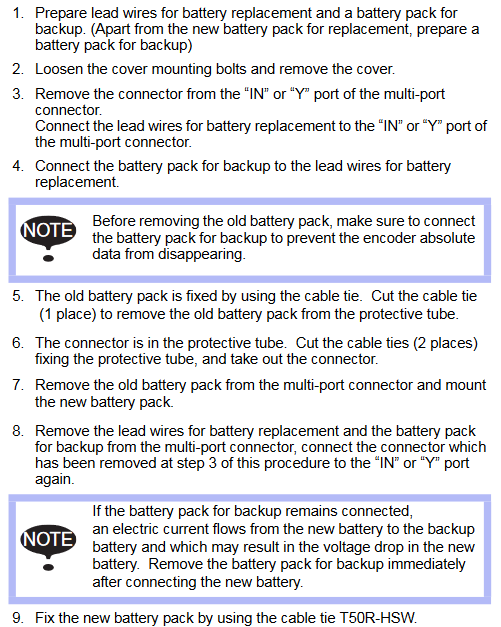 1. Prepare lead wires for battery replacement and a battery pack for backup. (Apart from the new battery pack for replacement, prepare a battery pack for backup)

2. Loosen the cover mounting bolts and remove the cover.

3. Remove the connector from the “IN” or “Y” port of the multi-port connector.
Connect the lead wires for battery replacement to the “IN” or “Y” port of the multi-port connector.

4. Connect the battery pack for backup to the lead wires for battery replacement.

NOTE

Before removing the old battery pack, make sure to connect the battery pack for backup to prevent the encoder absolute data from disappearing.

5. The old battery pack is fixed by using the cable tie. Cut the cable tie (1 place) to remove the old battery pack from the protective tube.

6. The connector is in the protective tube. Cut the cable ties (2 places) fixing the protective tube, and take out the connector.

7. Remove the old battery pack from the multi-port connector and mount the new battery pack.

8. Remove the lead wires for battery replacement and the battery pack for backup from the multi-port connector, connect the connector which has been removed at step 3 of this procedure to the “IN” or “Y” port again.

NOTE

If the battery pack for backup remains connected, an electric current flows from the new battery to the backup battery and which may result in the voltage drop in the new battery. Remove the battery pack for backup immediately after connecting the new battery.

9. Fix the new battery pack by using the cable tie T50R-HSW.